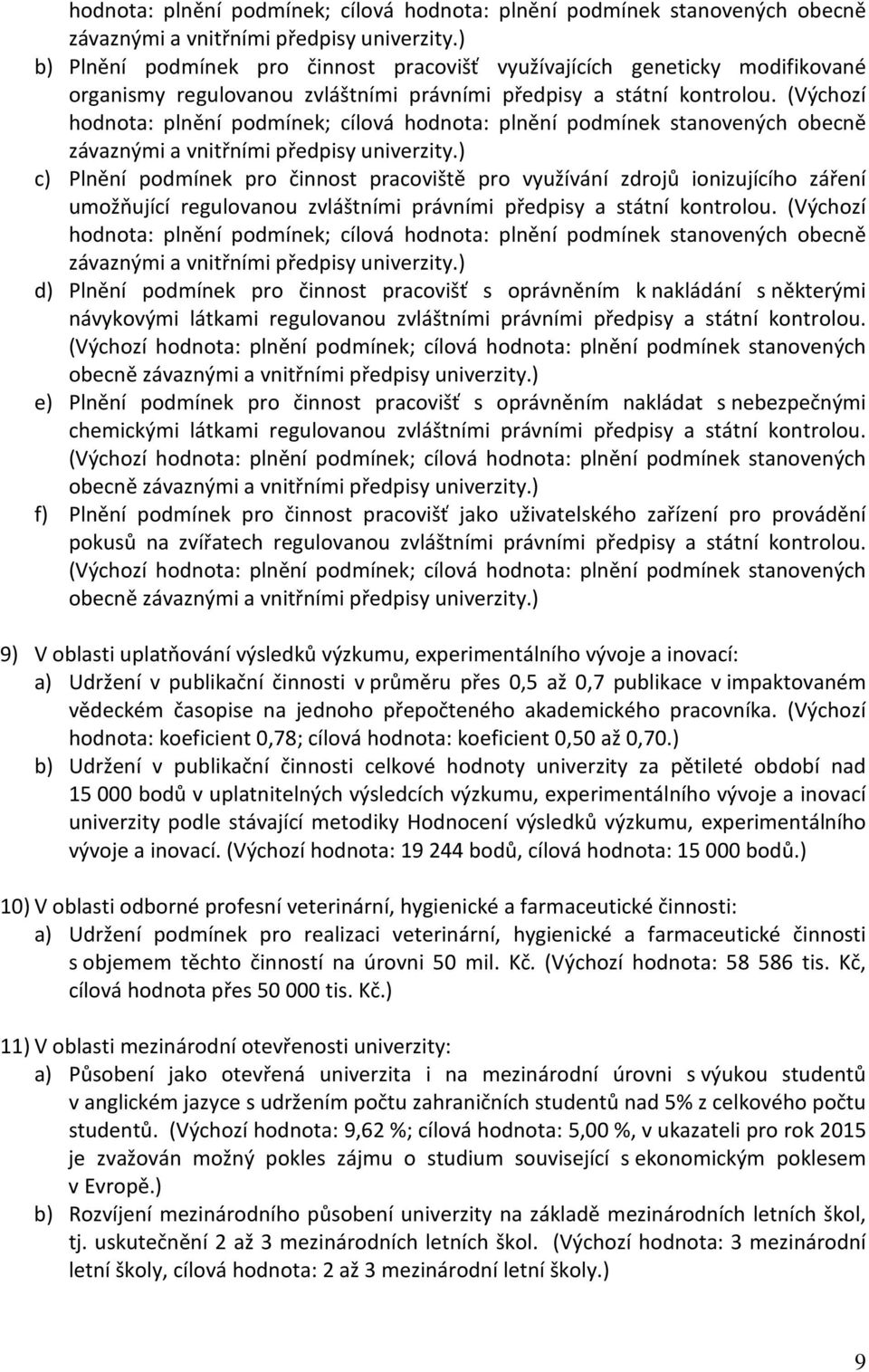 hodnota: plnění podmínek; cílová hodnota: plnění podmínek stanovených obecně závaznými a vnitřními předpisy univerzity.)

b) Plnění podmínek pro činnost pracovišť využívajících geneticky modifikované organismy regulovanou zvláštními právními předpisy a státní kontrolou. (Výchozí hodnota: plnění podmínek; cílová hodnota: plnění podmínek stanovených obecně závaznými a vnitřními předpisy univerzity.)

c) Plnění podmínek pro činnost pracoviště pro využívání zdrojů ionizujícího záření umožňující regulovanou zvláštními právními předpisy a státní kontrolou. (Výchozí hodnota: plnění podmínek; cílová hodnota: plnění podmínek stanovených obecně závaznými a vnitřními předpisy univerzity.)

d) Plnění podmínek pro činnost pracovišť s oprávněním k nakládání s některými návykovými látkami regulovanou zvláštními právními předpisy a státní kontrolou. (Výchozí hodnota: plnění podmínek; cílová hodnota: plnění podmínek stanovených obecně závaznými a vnitřními předpisy univerzity.)

e) Plnění podmínek pro činnost pracovišť s oprávněním nakládat s nebezpečnými chemickými látkami regulovanou zvláštními právními předpisy a státní kontrolou. (Výchozí hodnota: plnění podmínek; cílová hodnota: plnění podmínek stanovených obecně závaznými a vnitřními předpisy univerzity.)

f) Plnění podmínek pro činnost pracovišť jako uživatelského zařízení pro provádění pokusů na zvířatech regulovanou zvláštními právními předpisy a státní kontrolou. (Výchozí hodnota: plnění podmínek; cílová hodnota: plnění podmínek stanovených obecně závaznými a vnitřními předpisy univerzity.)

9) V oblasti uplatňování výsledků výzkumu, experimentálního vývoje a inovací:

a) Udržení v publikační činnosti v průměru přes 0,5 až 0,7 publikace v impaktovaném vědeckém časopise na jednoho přepočteného akademického pracovníka. (Výchozí hodnota: koeficient 0,78; cílová hodnota: koeficient 0,50 až 0,70.)

b) Udržení v publikační činnosti celkové hodnoty univerzity za pětileté období nad 15 000 bodů v uplatnitelných výsledcích výzkumu, experimentálního vývoje a inovací univerzity podle stávající metodiky Hodnocení výsledků výzkumu, experimentálního vývoje a inovací. (Výchozí hodnota: 19 244 bodů, cílová hodnota: 15 000 bodů.)

10) V oblasti odborné profesní veterinární, hygienické a farmaceutické činnosti:

a) Udržení podmínek pro realizaci veterinární, hygienické a farmaceutické činnosti s objemem těchto činností na úrovni 50 mil. Kč. (Výchozí hodnota: 58 586 tis. Kč, cílová hodnota přes 50 000 tis. Kč.)

11) V oblasti mezinárodní otevřenosti univerzity:

a) Působení jako otevřená univerzita i na mezinárodní úrovni s výukou studentů v anglickém jazyce s udržením počtu zahraničních studentů nad 5% z celkového počtu studentů. (Výchozí hodnota: 9,62 %; cílová hodnota: 5,00 %, v ukazateli pro rok 2015 je zvažován možný pokles zájmu o studium související s ekonomickým poklesem v Evropě.)

b) Rozvíjení mezinárodního působení univerzity na základě mezinárodních letních škol, tj. uskutečnění 2 až 3 mezinárodních letních škol. (Výchozí hodnota: 3 mezinárodní letní školy, cílová hodnota: 2 až 3 mezinárodní letní školy.)

9